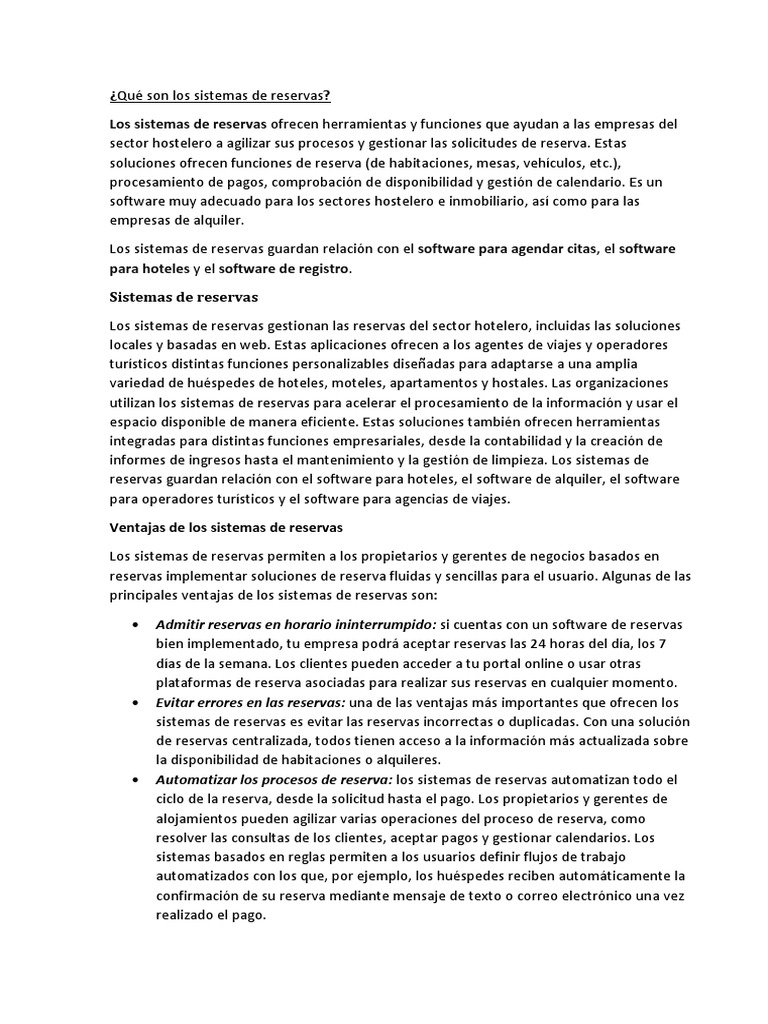 ¿Qué son los sistemas de reservas?

Los sistemas de reservas ofrecen herramientas y funciones que ayudan a las empresas del sector hostelero a agilizar sus procesos y gestionar las solicitudes de reserva. Estas soluciones ofrecen funciones de reserva (de habitaciones, mesas, vehículos, etc.), procesamiento de pagos, comprobación de disponibilidad y gestión de calendario. Es un software muy adecuado para los sectores hostelero e inmobiliario, así como para las empresas de alquiler.

Los sistemas de reservas guardan relación con el software para agendar citas, el software para hoteles y el software de registro.

Sistemas de reservas

Los sistemas de reservas gestionan las reservas del sector hotelero, incluidas las soluciones locales y basadas en web. Estas aplicaciones ofrecen a los agentes de viajes y operadores turísticos distintas funciones personalizables diseñadas para adaptarse a una amplia variedad de huéspedes de hoteles, moteles, apartamentos y hostales. Las organizaciones utilizan los sistemas de reservas para acelerar el procesamiento de la información y usar el espacio disponible de manera eficiente. Estas soluciones también ofrecen herramientas integradas para distintas funciones empresariales, desde la contabilidad y la creación de informes de ingresos hasta el mantenimiento y la gestión de limpieza. Los sistemas de reservas guardan relación con el software para hoteles, el software de alquiler, el software para operadores turísticos y el software para agencias de viajes.

Ventajas de los sistemas de reservas

Los sistemas de reservas permiten a los propietarios y gerentes de negocios basados en reservas implementar soluciones de reserva fluidas y sencillas para el usuario. Algunas de las principales ventajas de los sistemas de reservas son:

• Admitir reservas en horario ininterrumpido: si cuentas con un software de reservas bien implementado, tu empresa podrá aceptar reservas las 24 horas del día, los 7 días de la semana. Los clientes pueden acceder a tu portal online o usar otras plataformas de reserva asociadas para realizar sus reservas en cualquier momento.
• Evitar errores en las reservas: una de las ventajas más importantes que ofrecen los sistemas de reservas es evitar las reservas incorrectas o duplicadas. Con una solución de reservas centralizada, todos tienen acceso a la información más actualizada sobre la disponibilidad de habitaciones o alquileres.
• Automatizar los procesos de reserva: los sistemas de reservas automatizan todo el ciclo de la reserva, desde la solicitud hasta el pago. Los propietarios y gerentes de alojamientos pueden agilizar varias operaciones del proceso de reserva, como resolver las consultas de los clientes, aceptar pagos y gestionar calendarios. Los sistemas basados en reglas permiten a los usuarios definir flujos de trabajo automatizados con los que, por ejemplo, los huéspedes reciben automáticamente la confirmación de su reserva mediante mensaje de texto o correo electrónico una vez realizado el pago.